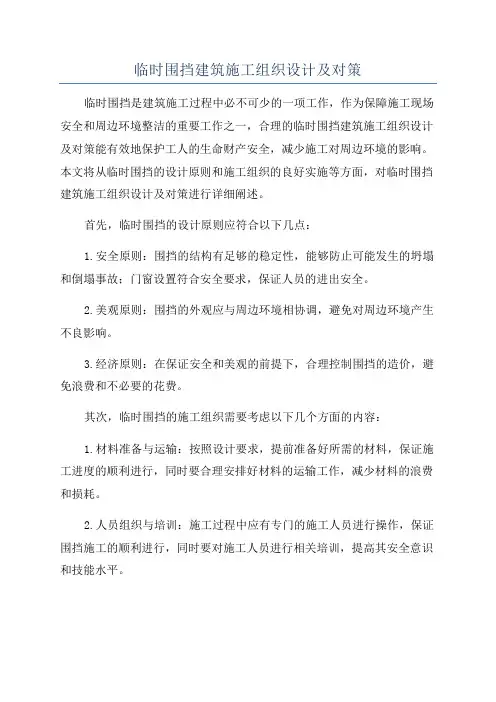 临时围挡建筑施工组织设计及对策

临时围挡是建筑施工过程中必不可少的一项工作，作为保障施工现场安全和周边环境整洁的重要工作之一，合理的临时围挡建筑施工组织设计及对策能有效地保护工人的生命财产安全，减少施工对周边环境的影响。本文将从临时围挡的设计原则和施工组织的良好实施等方面，对临时围挡建筑施工组织设计及对策进行详细阐述。

首先，临时围挡的设计原则应符合以下几点：

1.安全原则：围挡的结构有足够的稳定性，能够防止可能发生的坍塌和倒塌事故；门窗设置符合安全要求，保证人员的进出安全。

2.美观原则：围挡的外观应与周边环境相协调，避免对周边环境产生不良影响。

3.经济原则：在保证安全和美观的前提下，合理控制围挡的造价，避免浪费和不必要的花费。

其次，临时围挡的施工组织需要考虑以下几个方面的内容：

1.材料准备与运输：按照设计要求，提前准备好所需的材料，保证施工进度的顺利进行，同时要合理安排好材料的运输工作，减少材料的浪费和损耗。

2.人员组织与培训：施工过程中应有专门的施工人员进行操作，保证围挡施工的顺利进行，同时要对施工人员进行相关培训，提高其安全意识和技能水平。